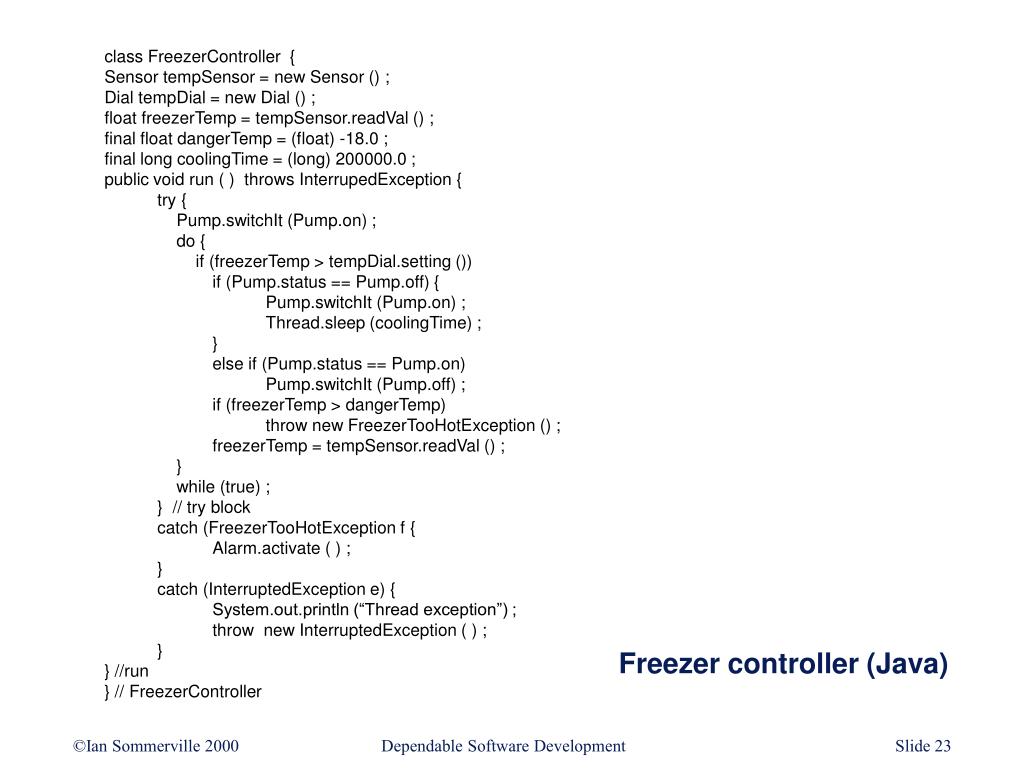 class FreezerController {
Sensor tempSensor = new Sensor () ;
Dial tempDial = new Dial () ;
float freezerTemp = tempSensor.readVal () ;
final float dangerTemp = (float) -18.0 ;
final long coolingTime = (long) 200000.0 ;
public void run ( ) throws InterrupedException {
try {
Pump.switchIt (Pump.on) ;
do {
if (freezerTemp > tempDial.setting ())
if (Pump.status == Pump.off) {
Pump.switchIt (Pump.on) ;
Thread.sleep (coolingTime) ;
}
else if (Pump.status == Pump.on)
Pump.switchIt (Pump.off) ;
if (freezerTemp > dangerTemp)
throw new FreezerTooHotException () ;
freezerTemp = tempSensor.readVal () ;
}
while (true) ;
} // try block
catch (FreezerTooHotException f {
Alarm.activate ( ) ;
}
catch (InterruptedException e) {
System.out.println (“Thread exception”) ;
throw new InterruptedException ( ) ;
}
} //run
} // FreezerController

Freezer controller (Java)

©Ian Sommerville 2000 Dependable Software Development Slide 23